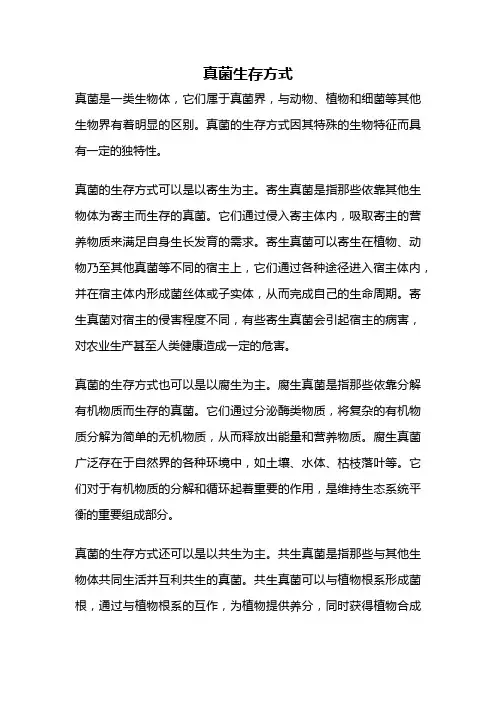 真菌生存方式

真菌是一类生物体，它们属于真菌界，与动物、植物和细菌等其他生物界有着明显的区别。真菌的生存方式因其特殊的生物特征而具有一定的独特性。

真菌的生存方式可以是以寄生为主。寄生真菌是指那些依靠其他生物体为寄主而生存的真菌。它们通过侵入寄主体内，吸取寄主的营养物质来满足自身生长发育的需求。寄生真菌可以寄生在植物、动物乃至其他真菌等不同的宿主上，它们通过各种途径进入宿主体内，并在宿主体内形成菌丝体或子实体，从而完成自己的生命周期。寄生真菌对宿主的侵害程度不同，有些寄生真菌会引起宿主的病害，对农业生产甚至人类健康造成一定的危害。

真菌的生存方式也可以是以腐生为主。腐生真菌是指那些依靠分解有机物质而生存的真菌。它们通过分泌酶类物质，将复杂的有机物质分解为简单的无机物质，从而释放出能量和营养物质。腐生真菌广泛存在于自然界的各种环境中，如土壤、水体、枯枝落叶等。它们对于有机物质的分解和循环起着重要的作用，是维持生态系统平衡的重要组成部分。

真菌的生存方式还可以是以共生为主。共生真菌是指那些与其他生物体共同生活并互利共生的真菌。共生真菌可以与植物根系形成菌根，通过与植物根系的互作，为植物提供养分，同时获得植物合成